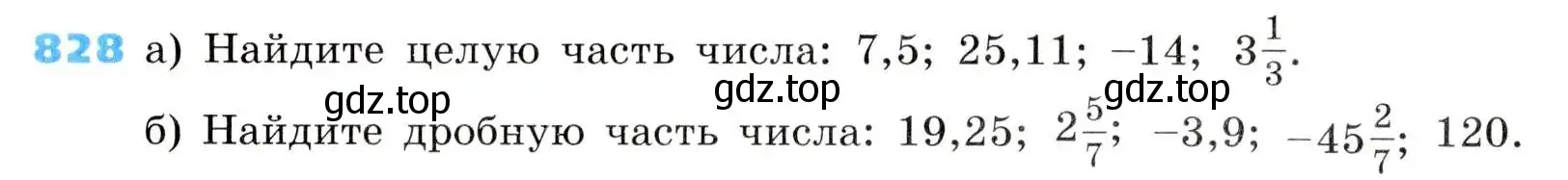 828 а) Найдите целую часть числа: 7,5; 25,11; −14; $3\frac{1}{3}$.

gdz.top gdz.top gdz.top

б) Найдите дробную часть числа: 19,25; $2\frac{5}{7}$; −3,9; $-45\frac{2}{7}$; 120.